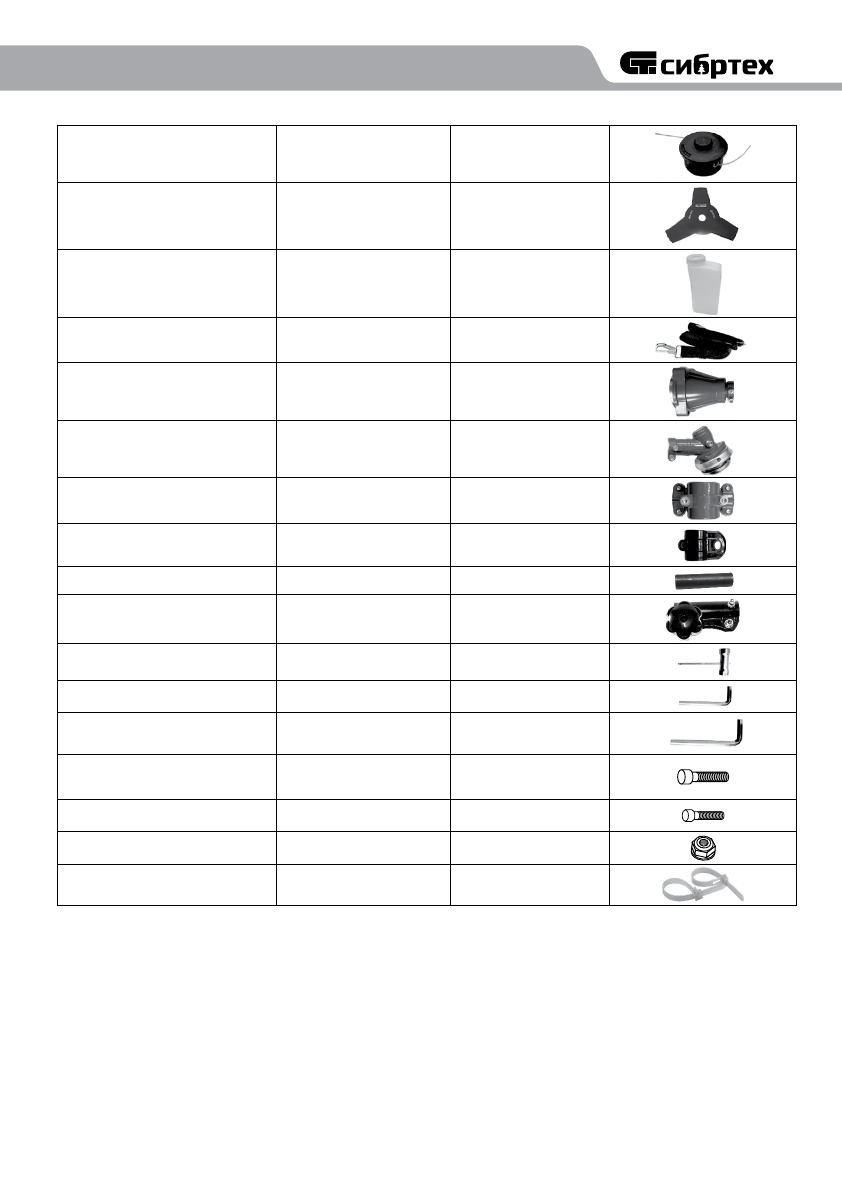 сибртех